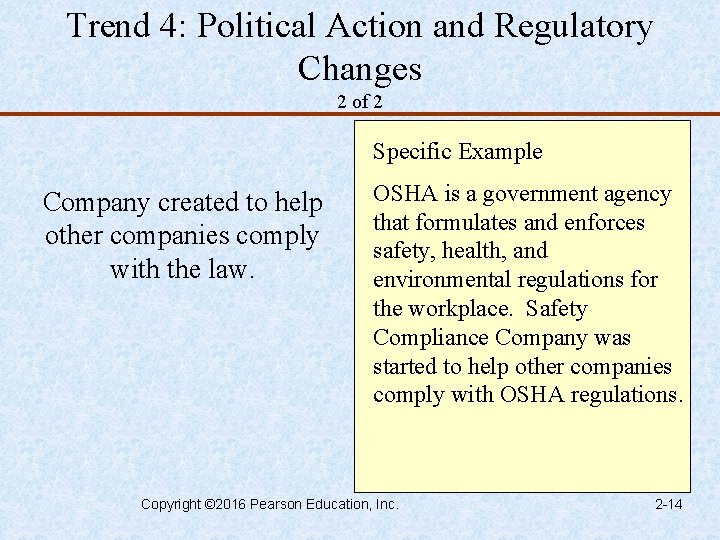 Trend 4: Political Action and Regulatory Changes
2 of 2

Company created to help other companies comply with the law.

Specific Example

OSHA is a government agency that formulates and enforces safety, health, and environmental regulations for the workplace. Safety Compliance Company was started to help other companies comply with OSHA regulations.

Copyright ©2016 Pearson Education, Inc.

2-14